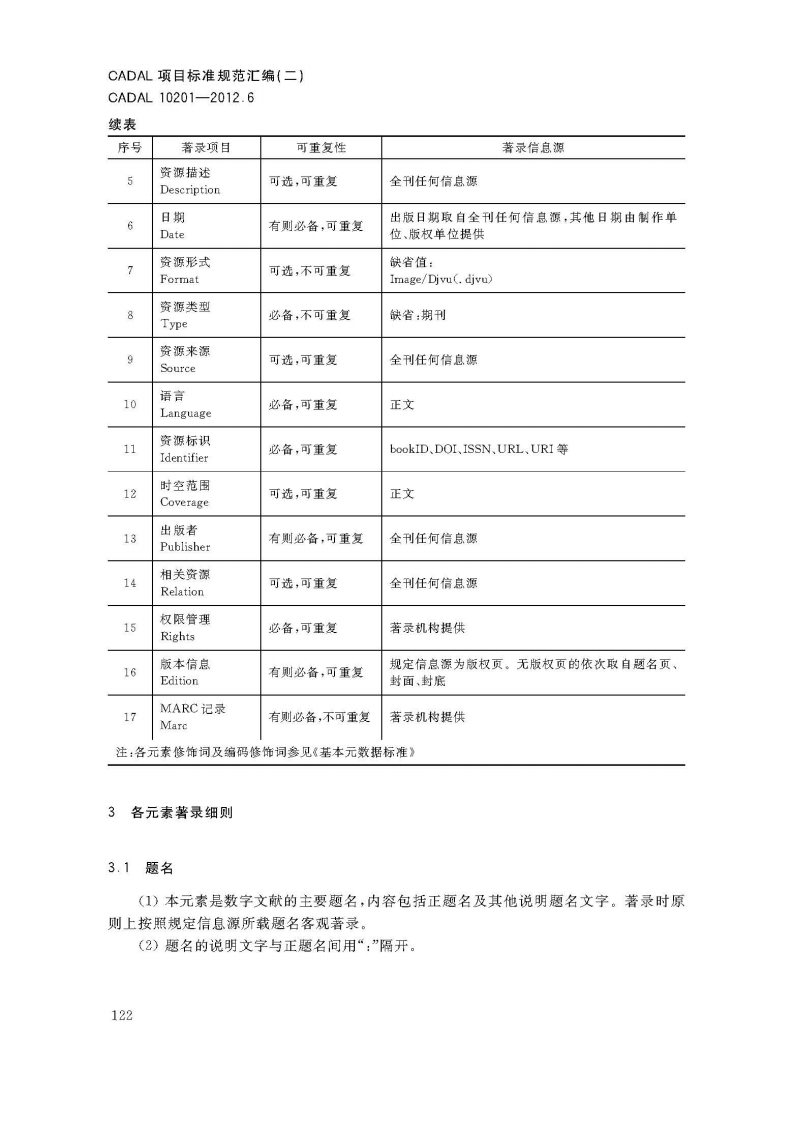 CADAL 项目标准规范汇编(二)
CADAL 10201—2012.6

续表

| 序号 | 著录项目 | 可重复性 | 著录信息源 |
|---|---|---|---|
| 5 | 资源描述 Description | 可选,可重复 | 全刊任何信息源 |
| 6 | 日期 Date | 有则必备,可重复 | 出版日期取自全刊任何信息源,其他日期由制作单位、版权单位提供 |
| 7 | 资源形式 Format | 可选,不可重复 | 缺省值: Image/Djvu(.djvu) |
| 8 | 资源类型 Type | 必备,不可重复 | 缺省:期刊 |
| 9 | 资源来源 Source | 可选,可重复 | 全刊任何信息源 |
| 10 | 语言 Language | 必备,可重复 | 正文 |
| 11 | 资源标识 Identifier | 必备,可重复 | bookID、DOI、ISSN、URL、URI 等 |
| 12 | 时空范围 Coverage | 可选,可重复 | 正文 |
| 13 | 出版者 Publisher | 有则必备,可重复 | 全刊任何信息源 |
| 14 | 相关资源 Relation | 可选,可重复 | 全刊任何信息源 |
| 15 | 权限管理 Rights | 必备,可重复 | 著录机构提供 |
| 16 | 版本信息 Edition | 有则必备,可重复 | 规定信息源为版权页。无版权页的依次取自题名页、封面、封底 |
| 17 | MARC 记录 Marc | 有则必备,不可重复 | 著录机构提供 |

注:各元素修饰词及编码修饰词参见《基本元数据标准》

3 各元素著录细则

3.1 题名

(1) 本元素是数字文献的主要题名,内容包括正题名及其他说明题名文字。著录时原则上按照规定信息源所载题名客观著录。
(2) 题名的说明文字与正题名间用“:”隔开。

122